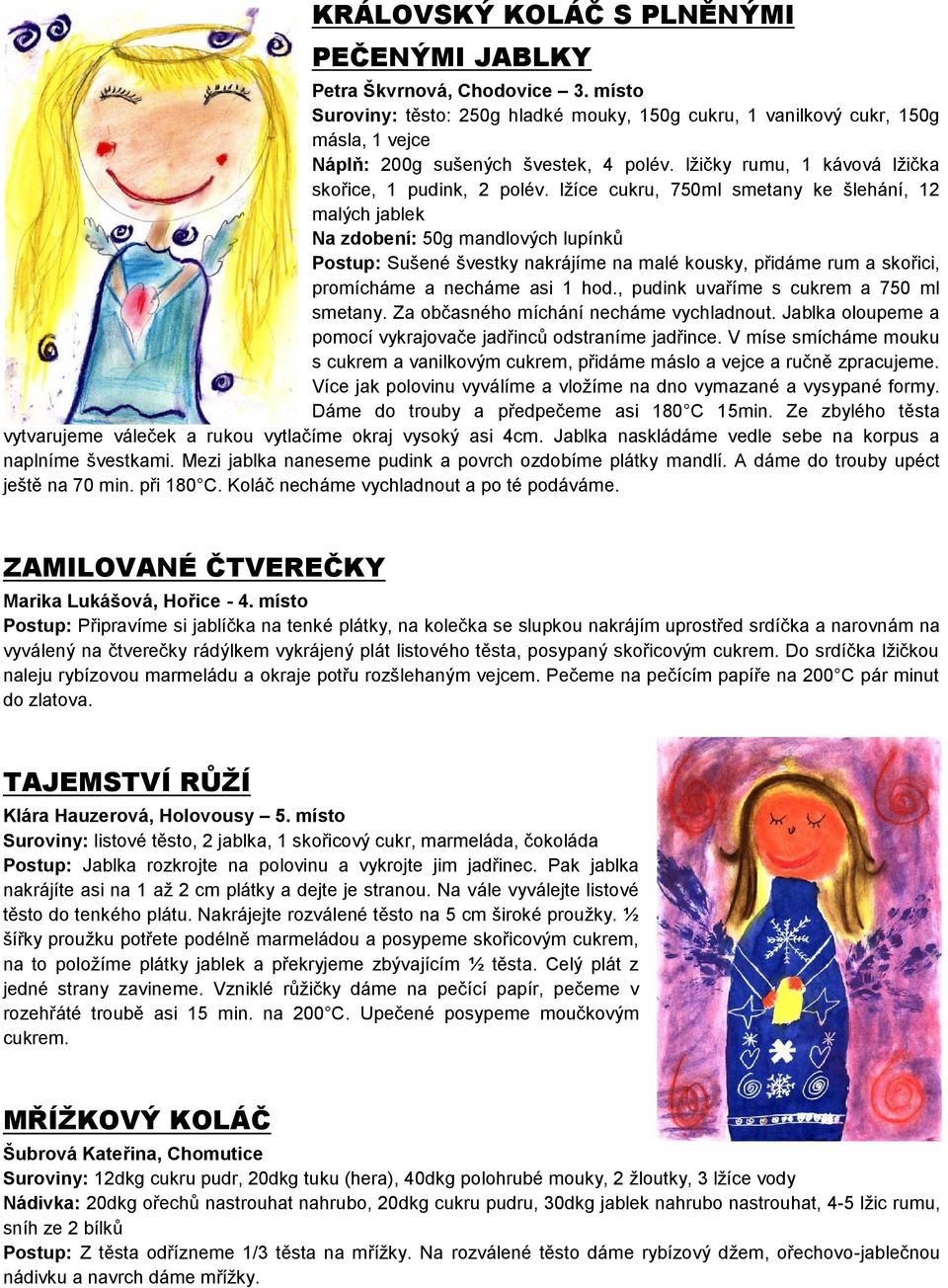 KRÁLOVSKÝ KOLÁČ S PLNĚNÝMI PEČENÝMI JABLKY

Petra Škvrnová, Chodovice – 3. místo
Suroviny: těsto: 250g hladké mouky, 150g cukru, 1 vanilkový cukr, 150g másla, 1 vejce
Náplň: 200g sušených švestek, 4 polév. lžičky rumu, 1 kávová lžička skořice, 1 pudink, 2 polév. lžíce cukru, 750ml smetany ke šlehání, 12 malých jablek
Na zdobení: 50g mandlových lupínků
Postup: Sušené švestky nakrájíme na malé kousky, přidáme rum a skořici, promícháme a necháme asi 1 hod., pudink uvaříme s cukrem a 750 ml smetany. Za občasného míchání necháme vychladnout. Jablka oloupeme a pomocí vykrajovače jadřinců odstraníme jadřince. V míse smícháme mouku s cukrem a vanilkovým cukrem, přidáme máslo a vejce a ručně zpracujeme. Více jak polovinu vyválíme a vložíme na dno vymazané a vysypané formy. Dáme do trouby a předpečeme asi 180°C 15min. Ze zbylého těsta vytvarujeme váleček a rukou vytlačíme okraj vysoký asi 4cm. Jablka naskládáme vedle sebe na korpus a naplníme švestkami. Mezi jablka naneseme pudink a povrch ozdobíme plátky mandlí. A dáme do trouby upéct ještě na 70 min. při 180°C. Koláč necháme vychladnout a po té podáváme.

ZAMILOVANÉ ČTVEREČKY

Marika Lukášová, Hořice - 4. místo
Postup: Připravíme si jablíčka na tenké plátky, na kolečka se slupkou nakrájím uprostřed srdíčka a narovnám na vyválený na čtverečky rádýlkem vykrájený plát listového těsta, posypaný skořicovým cukrem. Do srdíčka lžičkou naleju rybízovou marmeládu a okraje potřu rozšlehaným vejcem. Pečeme na pečícím papíře na 200°C pár minut do zlatova.

TAJEMSTVÍ RŮŽÍ

Klára Hauzerová, Holovousy – 5. místo
Suroviny: listové těsto, 2 jablka, 1 skořicový cukr, marmeláda, čokoláda
Postup: Jablka rozkrojte na polovinu a vykrojte jim jadřinec. Pak jablka nakrájíte asi na 1 až 2 cm plátky a dejte je stranou. Na vále vyválejte listové těsto do tenkého plátu. Nakrájejte rozválené těsto na 5 cm široké proužky. ½ šířky proužku potřete podélně marmeládou a posypeme skořicovým cukrem, na to položíme plátky jablek a překryjeme zbývajícím ½ těsta. Celý plát z jedné strany zavineme. Vzniklé růžičky dáme na pečící papír, pečeme v rozehřáté troubě asi 15 min. na 200°C. Upečené posypeme moučkovým cukrem.

MŘÍŽKOVÝ KOLÁČ

Šubrová Kateřina, Chomutice
Suroviny: 12dkg cukru pudr, 20dkg tuku (hera), 40dkg polohrubé mouky, 2 žloutky, 3 lžíce vody
Nádivka: 20dkg ořechů nastrouhat nahrubo, 20dkg cukru pudru, 30dkg jablek nahrubo nastrouhat, 4-5 lžic rumu, sníh ze 2 bílků
Postup: Z těsta odřízneme 1/3 těsta na mřížky. Na rozválené těsto dáme rybízový džem, ořechovo-jablečnou nádivku a navrch dáme mřížky.